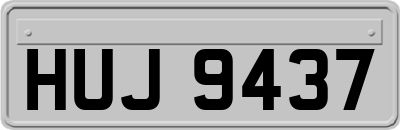 HUJ 9437